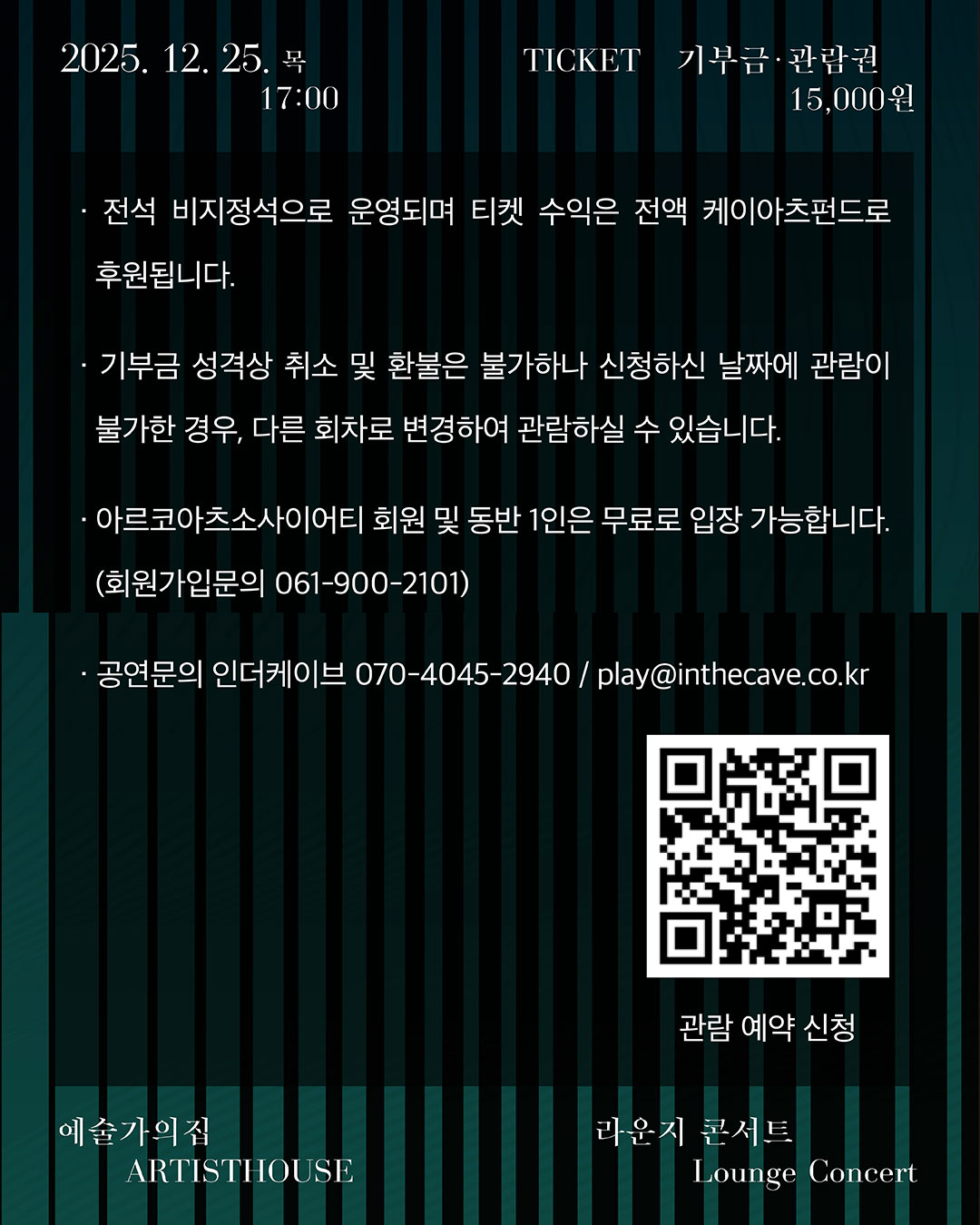 2025. 12. 25. 목
17:00

TICKET 기부금·관람권
15,000원

· 전석 비지정석으로 운영되며 티켓 수익은 전액 케이아츠펀드로 후원됩니다.

· 기부금 성격상 취소 및 환불은 불가하나 신청하신 날짜에 관람이 불가한 경우, 다른 회차로 변경하여 관람하실 수 있습니다.

· 아르코아츠소사이어티 회원 및 동반 1인은 무료로 입장 가능합니다. (회원가입문의 061-900-2101)

· 공연문의 인더케이브 070-4045-2940 / play@inthecave.co.kr

관람 예약 신청

예술가의집
ARTISTHOUSE

라운지 콘서트
Lounge Concert